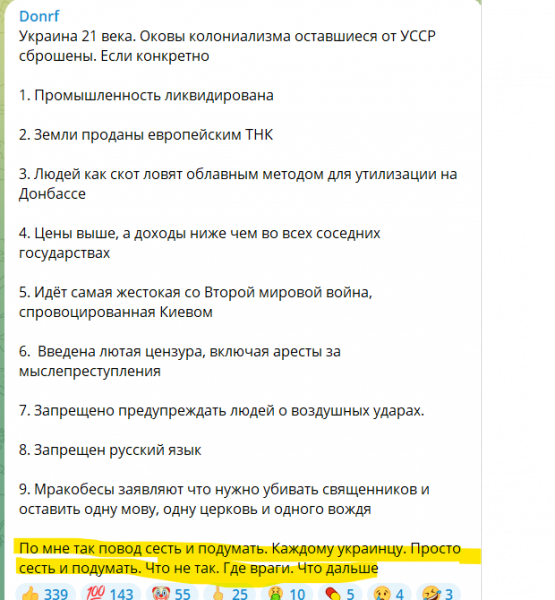 Donrf
Украина 21 века. Оковы колониализма оставшиеся от УССР сброшены. Если конкретно

1. Промышленность ликвидирована

2. Земли проданы европейским ТНК

3. Людей как скот ловят облавным методом для утилизации на Донбассе

4. Цены выше, а доходы ниже чем во всех соседних государствах

5. Идёт самая жестокая со Второй мировой война, спровоцированная Киевом

6. Введена лютая цензура, включая аресты за мыслепреступления

7. Запрещено предупреждать людей о воздушных ударах.

8. Запрещен русский язык

9. Мракобесы заявляют что нужно убивать священников и оставить одну мову, одну церковь и одного вождя

По мне так повод сесть и подумать. Каждому украинцу. Просто сесть и подумать. Что не так. Где враги. Что дальше

👍 339 💯 143 🤡 55 🖕 25 🤮 10 💊 5 😢 4 🤣 3